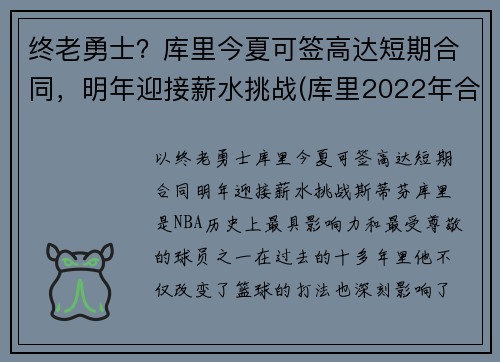 终老勇士？库里今夏可签高达短期合同，明年迎接薪水挑战(库里2022年合

以终老勇士库里今夏可签高达短期合同明年迎接薪水挑战斯蒂芬库里是NBA历史上最具影响力和最受尊敬的球员之一在过去的十多年里他不仅改变了篮球的打法也深刻影响了